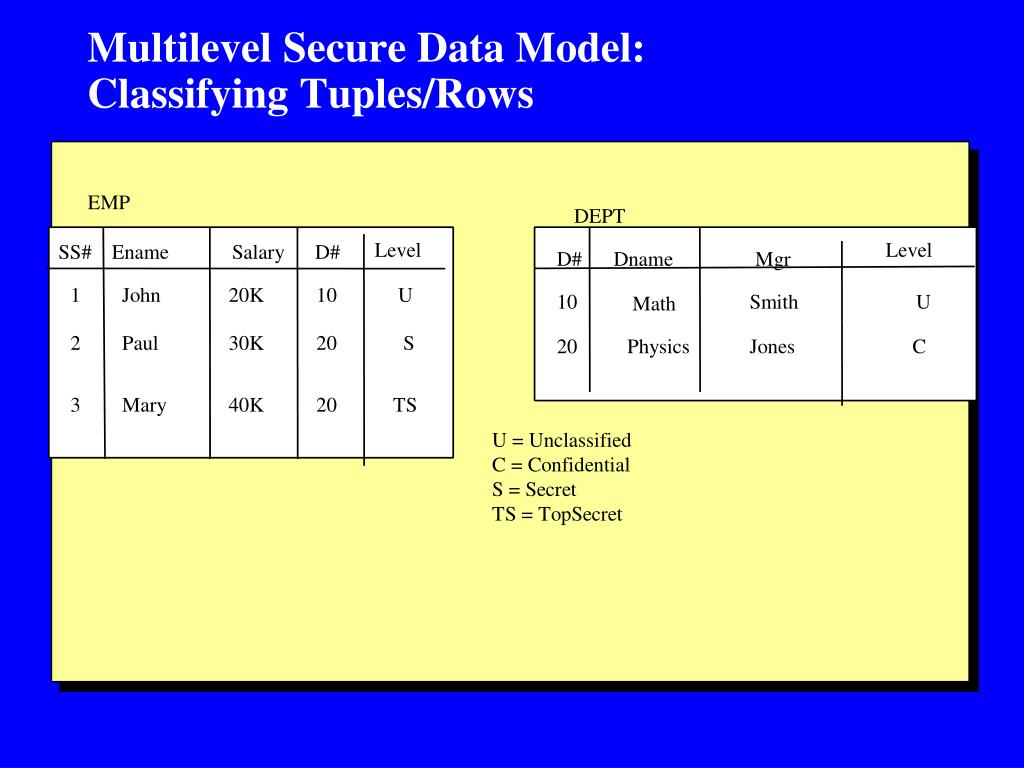 Multilevel Secure Data Model:
Classifying Tuples/Rows

EMP

| SS# | Ename | Salary | D# | Level |
|---|---|---|---|---|
| 1 | John | 20K | 10 | U |
| 2 | Paul | 30K | 20 | S |
| 3 | Mary | 40K | 20 | TS |

DEPT

| D# | Dname | Mgr | Level |
|---|---|---|---|
| 10 | Math | Smith | U |
| 20 | Physics | Jones | C |

U = Unclassified
C = Confidential
S = Secret
TS = TopSecret